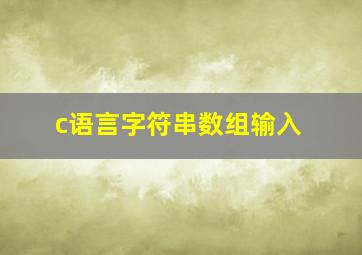 c语言字符串数组输入